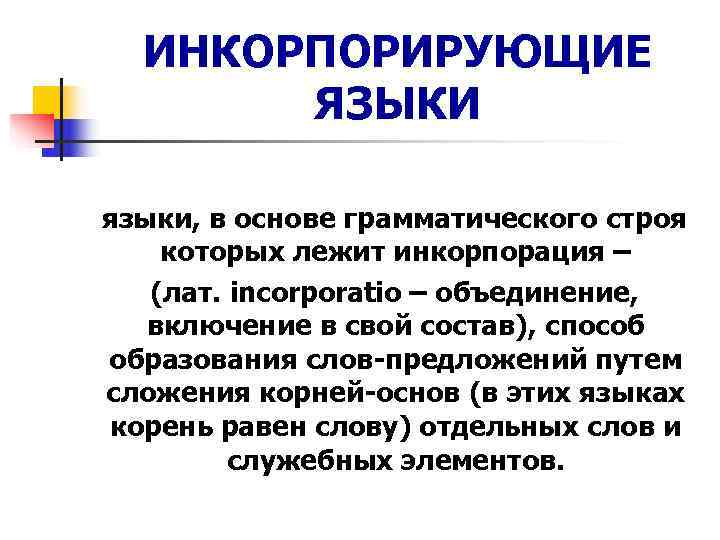 ИНКОРПОРИРУЮЩИЕ ЯЗЫКИ

языки, в основе грамматического строя которых лежит инкорпорация –

(лат. incorporatio – объединение, включение в свой состав), способ образования слов-предложений путем сложения корней-основ (в этих языках корень равен слову) отдельных слов и служебных элементов.